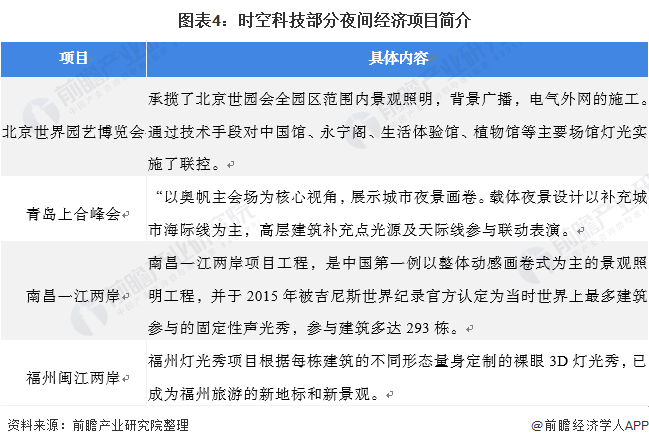 图表4：时空科技部分夜间经济项目简介

| 项目 | 具体内容 |
|---|---|
| 北京世界园艺博览会 | 承揽了北京世园会全园区范围内景观照明，背景广播，电气外网的施工。通过技术手段对中国馆、永宁阁、生活体验馆、植物馆等主要场馆灯光实施了联控。 |
| 青岛上合峰会 | “以奥帆主会场为核心视角，展示城市夜景画卷。载体夜景设计以补充城市海际线为主，高层建筑补充点光源及天际线参与联动表演。 |
| 南昌一江两岸 | 南昌一江两岸项目工程，是中国第一例以整体动感画卷式为主的景观照明工程，并于 2015 年被吉尼斯世界纪录官方认定为当时世界上最多建筑参与的固定性声光秀，参与建筑多达 293 栋。 |
| 福州闽江两岸 | 福州灯光秀项目根据每栋建筑的不同形态量身定制的裸眼 3D 灯光秀，已成为福州旅游的新地标和新景观。 |

资料来源：前瞻产业研究院整理

@前瞻经济学人APP